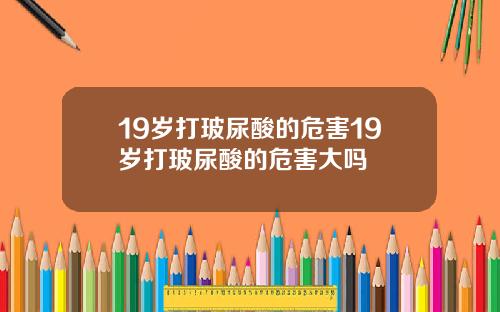 19岁打玻尿酸的危害19岁打玻尿酸的危害大吗